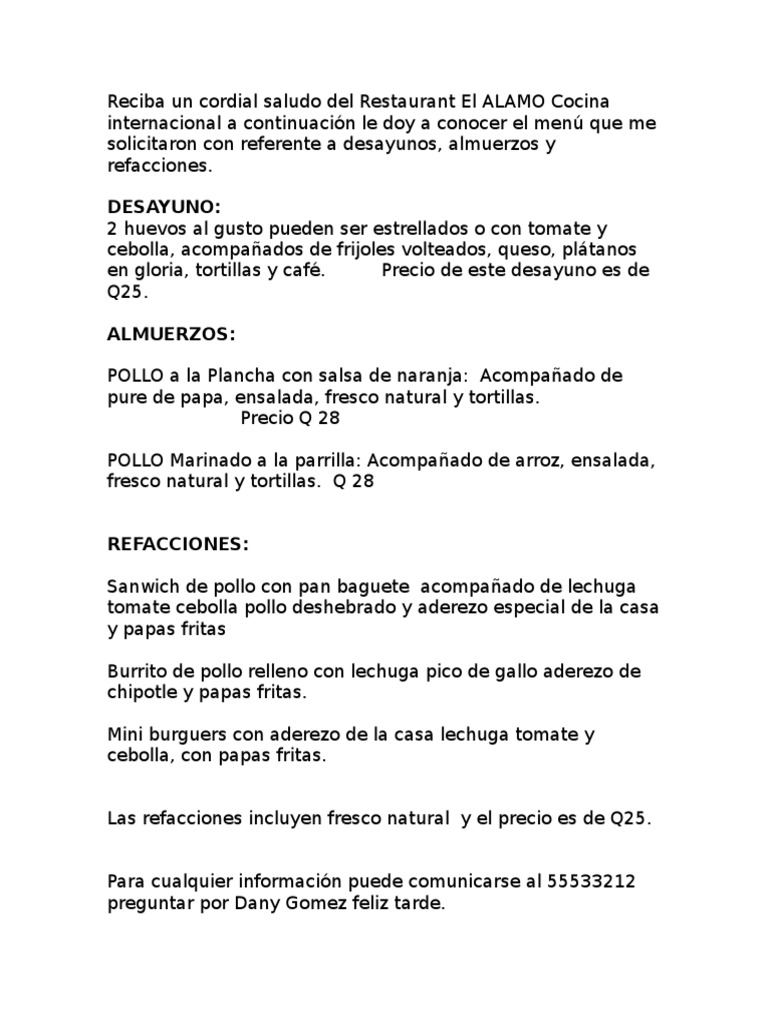 Reciba un cordial saludo del Restaurant El ALAMO Cocina internacional a continuación le doy a conocer el menú que me solicitaron con referente a desayunos, almuerzos y refacciones.

DESAYUNO:
2 huevos al gusto pueden ser estrellados o con tomate y cebolla, acompañados de frijoles volteados, queso, plátanos en gloria, tortillas y café.          Precio de este desayuno es de Q25.

ALMUERZOS:

POLLO a la Plancha con salsa de naranja:  Acompañado de pure de papa, ensalada, fresco natural y tortillas.
Precio Q 28

POLLO Marinado a la parrilla: Acompañado de arroz, ensalada, fresco natural y tortillas.  Q 28

REFACCIONES:

Sanwich de pollo con pan baguete  acompañado de lechuga tomate cebolla pollo deshebrado y aderezo especial de la casa y papas fritas

Burrito de pollo relleno con lechuga pico de gallo aderezo de chipotle y papas fritas.

Mini burguers con aderezo de la casa lechuga tomate y cebolla, con papas fritas.

Las refacciones incluyen fresco natural  y el precio es de Q25.

Para cualquier información puede comunicarse al 55533212 preguntar por Dany Gomez feliz tarde.